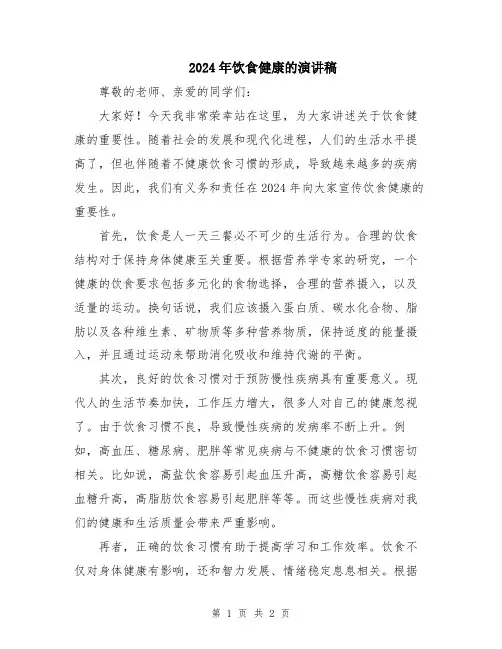 2024年饮食健康的演讲稿

尊敬的老师、亲爱的同学们：

大家好！今天我非常荣幸站在这里，为大家讲述关于饮食健康的重要性。随着社会的发展和现代化进程，人们的生活水平提高了，但也伴随着不健康饮食习惯的形成，导致越来越多的疾病发生。因此，我们有义务和责任在2024年向大家宣传饮食健康的重要性。

首先，饮食是人一天三餐必不可少的生活行为。合理的饮食结构对于保持身体健康至关重要。根据营养学专家的研究，一个健康的饮食要求包括多元化的食物选择，合理的营养摄入，以及适量的运动。换句话说，我们应该摄入蛋白质、碳水化合物、脂肪以及各种维生素、矿物质等多种营养物质，保持适度的能量摄入，并且通过运动来帮助消化吸收和维持代谢的平衡。

其次，良好的饮食习惯对于预防慢性疾病具有重要意义。现代人的生活节奏加快，工作压力增大，很多人对自己的健康忽视了。由于饮食习惯不良，导致慢性疾病的发病率不断上升。例如，高血压、糖尿病、肥胖等常见疾病与不健康的饮食习惯密切相关。比如说，高盐饮食容易引起血压升高，高糖饮食容易引起血糖升高，高脂肪饮食容易引起肥胖等等。而这些慢性疾病对我们的健康和生活质量会带来严重影响。

再者，正确的饮食习惯有助于提高学习和工作效率。饮食不仅对身体健康有影响，还和智力发展、情绪稳定息息相关。根据

第 1 页 共 2 页